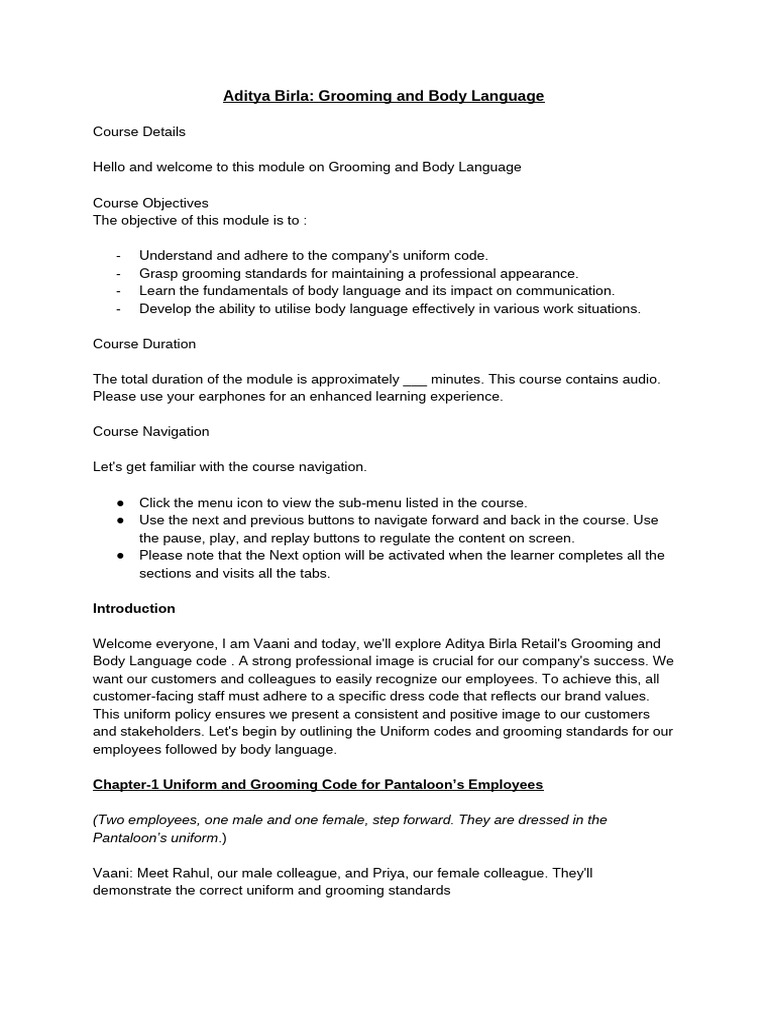 Aditya Birla: Grooming and Body Language

Course Details

Hello and welcome to this module on Grooming and Body Language

Course Objectives
The objective of this module is to :

- Understand and adhere to the company's uniform code.
- Grasp grooming standards for maintaining a professional appearance.
- Learn the fundamentals of body language and its impact on communication.
- Develop the ability to utilise body language effectively in various work situations.

Course Duration

The total duration of the module is approximately ___ minutes. This course contains audio. Please use your earphones for an enhanced learning experience.

Course Navigation

Let's get familiar with the course navigation.

● Click the menu icon to view the sub-menu listed in the course.
● Use the next and previous buttons to navigate forward and back in the course. Use the pause, play, and replay buttons to regulate the content on screen.
● Please note that the Next option will be activated when the learner completes all the sections and visits all the tabs.

Introduction

Welcome everyone, I am Vaani and today, we'll explore Aditya Birla Retail's Grooming and Body Language code . A strong professional image is crucial for our company's success. We want our customers and colleagues to easily recognize our employees. To achieve this, all customer-facing staff must adhere to a specific dress code that reflects our brand values. This uniform policy ensures we present a consistent and positive image to our customers and stakeholders. Let's begin by outlining the Uniform codes and grooming standards for our employees followed by body language.

Chapter-1 Uniform and Grooming Code for Pantaloon's Employees

(Two employees, one male and one female, step forward. They are dressed in the Pantaloon's uniform.)

Vaani: Meet Rahul, our male colleague, and Priya, our female colleague. They'll demonstrate the correct uniform and grooming standards